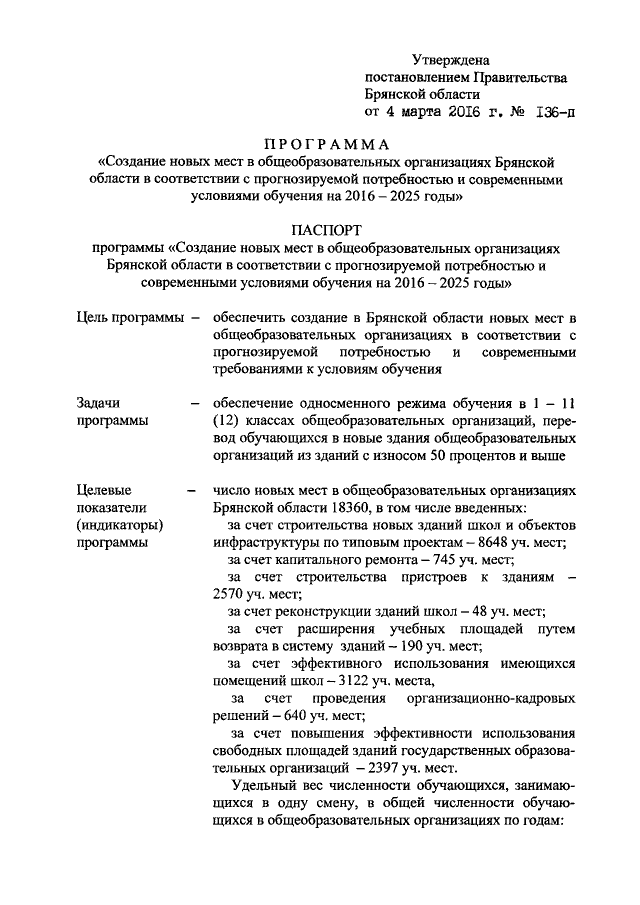 Утверждена
постановлением Правительства
Брянской области
от 4 марта 2016 г. № 136-п

ПРОГРАММА
«Создание новых мест в общеобразовательных организациях Брянской области в соответствии с прогнозируемой потребностью и современными условиями обучения на 2016 – 2025 годы»

ПАСПОРТ
программы «Создание новых мест в общеобразовательных организациях Брянской области в соответствии с прогнозируемой потребностью и современными условиями обучения на 2016 – 2025 годы»

Цель программы – обеспечить создание в Брянской области новых мест в общеобразовательных организациях в соответствии с прогнозируемой потребностью и современными требованиями к условиям обучения

Задачи программы – обеспечение односменного режима обучения в 1 – 11 (12) классах общеобразовательных организаций, перевод обучающихся в новые здания общеобразовательных организаций из зданий с износом 50 процентов и выше

Целевые показатели (индикаторы) программы – число новых мест в общеобразовательных организациях Брянской области 18360, в том числе введенных:
за счет строительства новых зданий школ и объектов инфраструктуры по типовым проектам – 8648 уч. мест;
за счет капитального ремонта – 745 уч. мест;
за счет строительства пристроев к зданиям – 2570 уч. мест;
за счет реконструкции зданий школ – 48 уч. мест;
за счет расширения учебных площадей путем возврата в систему зданий – 190 уч. мест;
за счет эффективного использования имеющихся помещений школ – 3122 уч. места,
за счет проведения организационно-кадровых решений – 640 уч. мест;
за счет повышения эффективности использования свободных площадей зданий государственных образовательных организаций – 2397 уч. мест.
Удельный вес численности обучающихся, занимающихся в одну смену, в общей численности обучающихся в общеобразовательных организациях по годам: